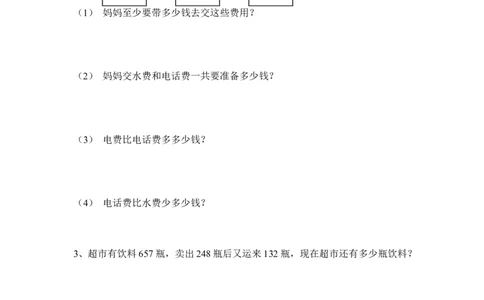 （1） 妈妈至少要带多少钱去交这些费用？

（2） 妈妈交水费和电话费一共要准备多少钱？

（3） 电费比电话费多多少钱？

（4） 电话费比水费少多少钱？

3、超市有饮料 657 瓶，卖出 248 瓶后又运来 132 瓶，现在超市还有多少瓶饮料？